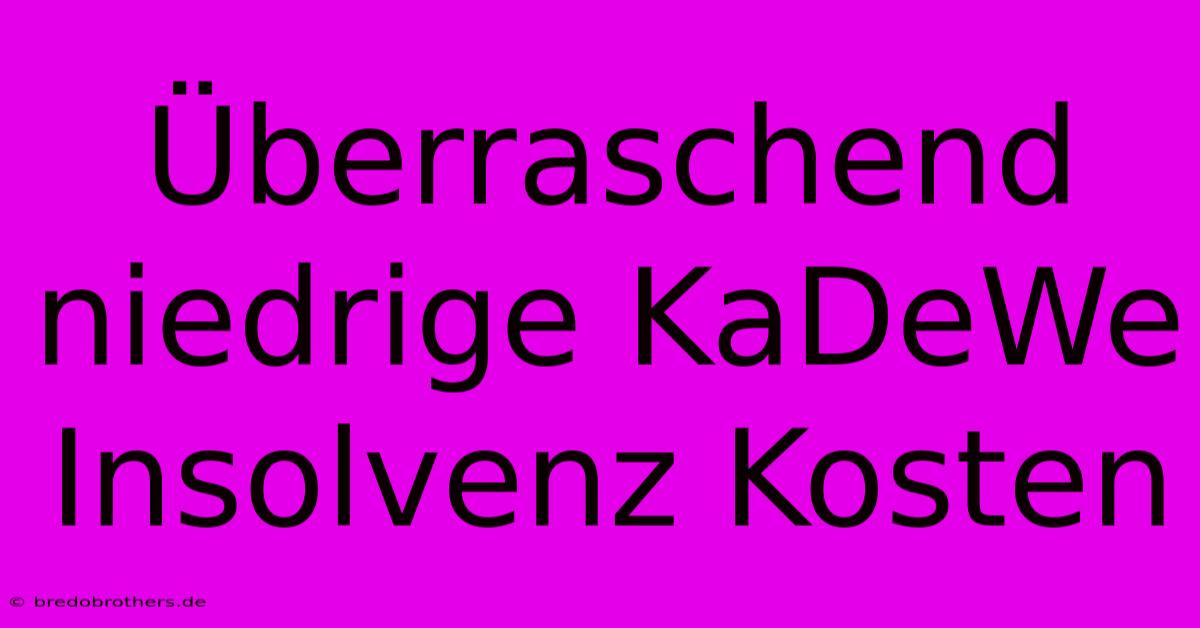 Überraschend niedrige KaDeWe Insolvenz Kosten

© bredobrothers.de